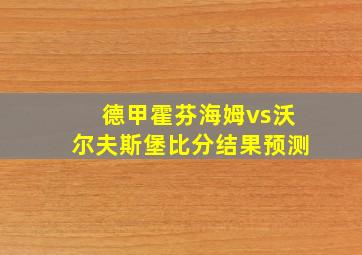 德甲霍芬海姆vs沃尔夫斯堡比分结果预测